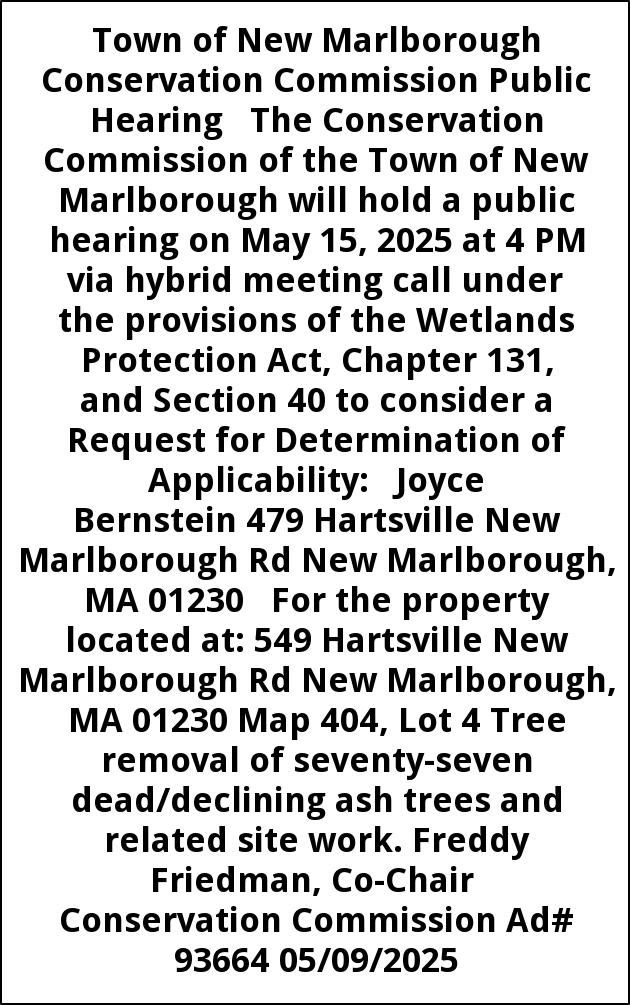 Town of New Marlborough Conservation Commission Public Hearing The Conservation Commission of the Town of New Marlborough will hold a public hearing on May 15, 2025 at 4 PM via hybrid meeting call under the provisions of the Wetlands Protection Act, Chapter 131, and Section 40 to consider a Request for Determination of Applicability: Joyce Bernstein 479 Hartsville New Marlborough Rd New Marlborough, MA 01230 For the property located at: 549 Hartsville New Marlborough Rd New Marlborough, MA 01230 Map 404, Lot 4 Tree removal of seventy-seven dead/declining ash trees and related site work. Freddy Friedman, Co-Chair Conservation Commission Ad# 93664 05/09/2025